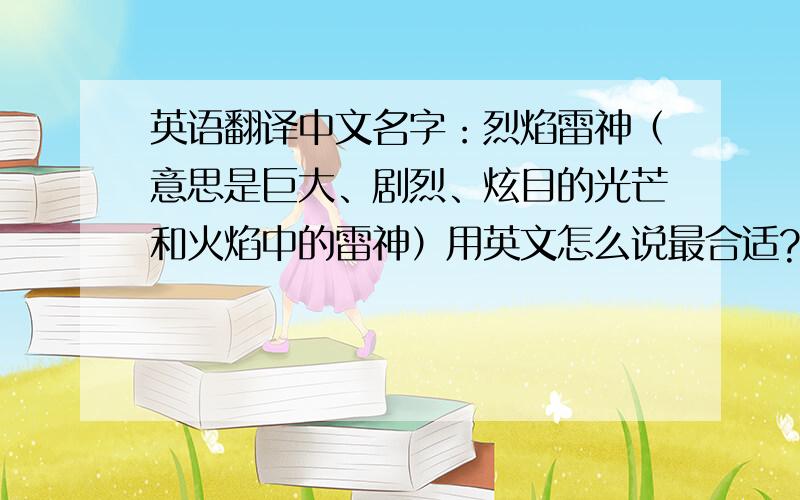 英语翻译中文名字：烈焰雷神（意思是巨大、剧烈、炫目的光芒和火焰中的雷神）用英文怎么说最合适?